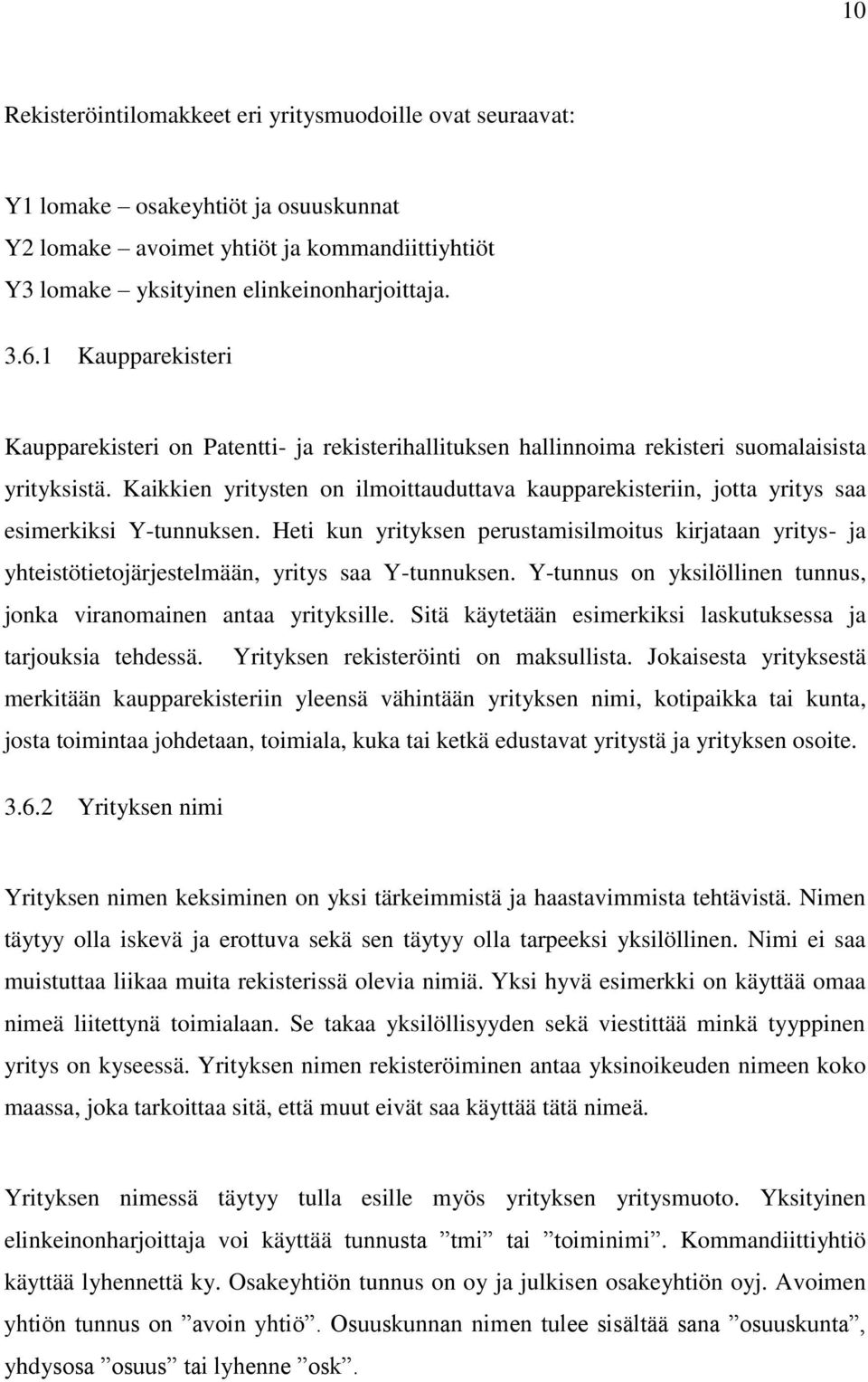 10

Rekisteröintilomakkeet eri yritysmuodoille ovat seuraavat:

Y1 lomake – osakeyhtiöt ja osuuskunnat
Y2 lomake – avoimet yhtiöt ja kommandiittiyhtiöt
Y3 lomake – yksityinen elinkeinonharjoittaja.

3.6.1 Kaupparekisteri

Kaupparekisteri on Patentti- ja rekisterihallituksen hallinnoima rekisteri suomalaisista yrityksistä. Kaikkien yritysten on ilmoittauduttava kaupparekisteriin, jotta yritys saa esimerkiksi Y-tunnuksen. Heti kun yrityksen perustamisilmoitus kirjataan yritys- ja yhteistötietojärjestelmään, yritys saa Y-tunnuksen. Y-tunnus on yksilöllinen tunnus, jonka viranomainen antaa yrityksille. Sitä käytetään esimerkiksi laskutuksessa ja tarjouksia tehdessä. Yrityksen rekisteröinti on maksullista. Jokaisesta yrityksestä merkitään kaupparekisteriin yleensä vähintään yrityksen nimi, kotipaikka tai kunta, josta toimintaa johdetaan, toimiala, kuka tai ketkä edustavat yritystä ja yrityksen osoite.

3.6.2 Yrityksen nimi

Yrityksen nimen keksiminen on yksi tärkeimmistä ja haastavimmista tehtävistä. Nimen täytyy olla iskevä ja erottuva sekä sen täytyy olla tarpeeksi yksilöllinen. Nimi ei saa muistuttaa liikaa muita rekisterissä olevia nimiä. Yksi hyvä esimerkki on käyttää omaa nimeä liitettynä toimialaan. Se takaa yksilöllisyyden sekä viestittää minkä tyyppinen yritys on kyseessä. Yrityksen nimen rekisteröiminen antaa yksinoikeuden nimeen koko maassa, joka tarkoittaa sitä, että muut eivät saa käyttää tätä nimeä.

Yrityksen nimessä täytyy tulla esille myös yrityksen yritysmuoto. Yksityinen elinkeinonharjoittaja voi käyttää tunnusta ”tmi” tai ”toiminimi”. Kommandiittiyhtiö käyttää lyhennettä ky. Osakeyhtiön tunnus on oy ja julkisen osakeyhtiön oyj. Avoimen yhtiön tunnus on ”avoin yhtiö”. Osuuskunnan nimen tulee sisältää sana ”osuuskunta”, yhdysosa ”osuus” tai lyhenne ”osk”.